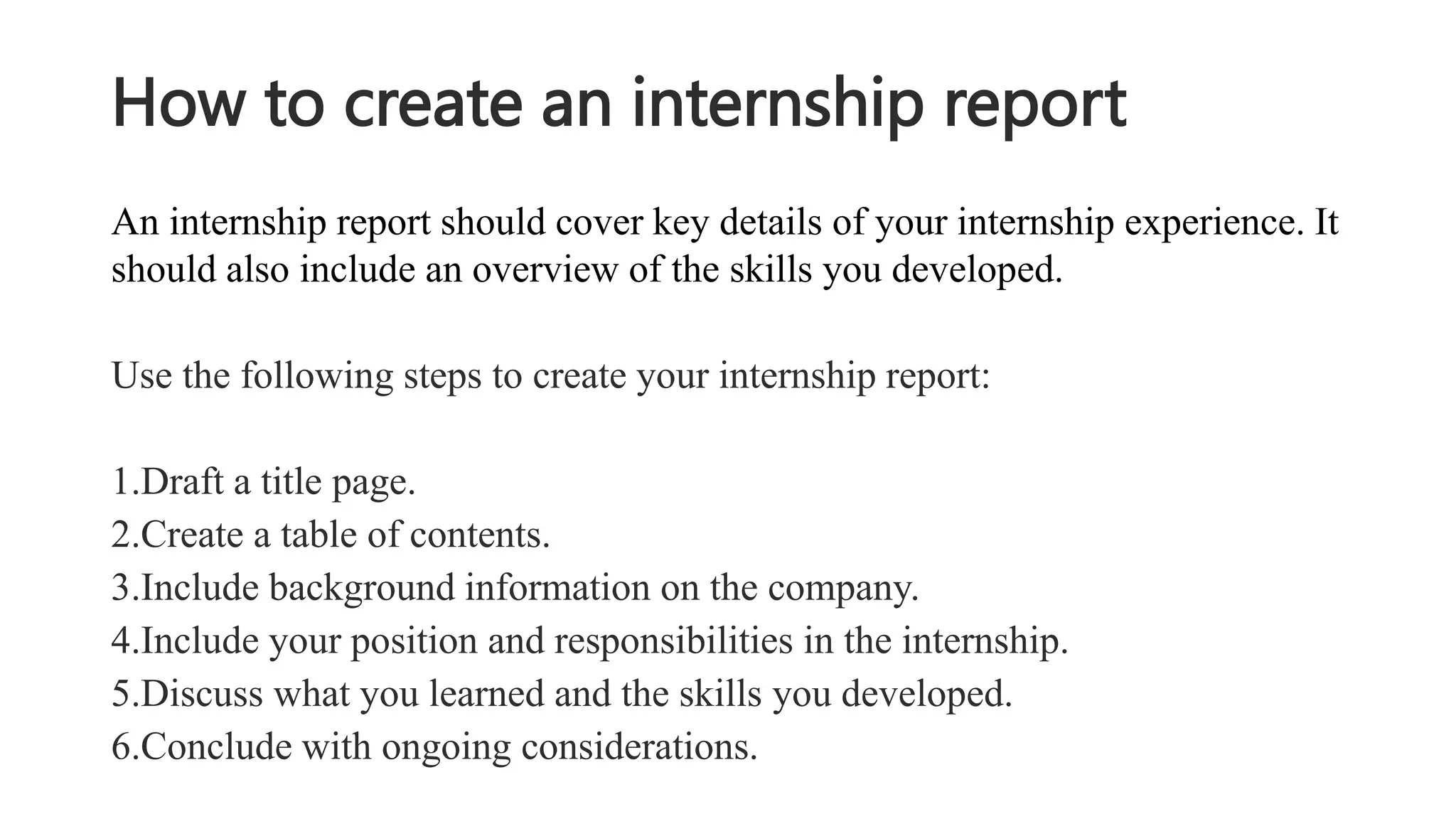 How to create an internship report

An internship report should cover key details of your internship experience. It should also include an overview of the skills you developed.

Use the following steps to create your internship report:

1.Draft a title page.
2.Create a table of contents.
3.Include background information on the company.
4.Include your position and responsibilities in the internship.
5.Discuss what you learned and the skills you developed.
6.Conclude with ongoing considerations.